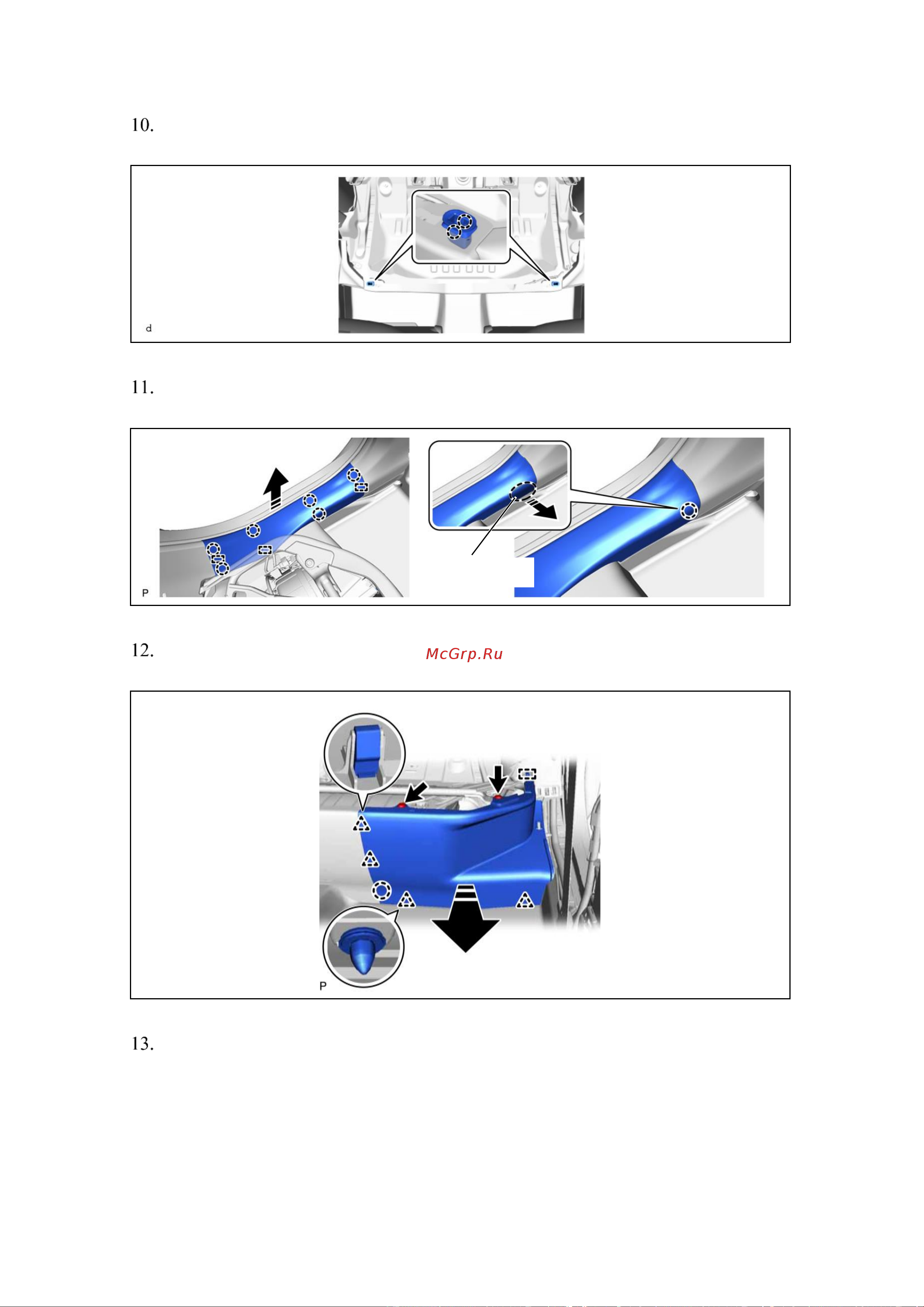 10.

d

11.

P

12.

McGrp.Ru

P

13.